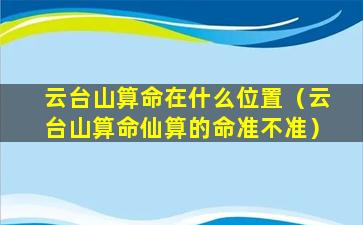 云台山算命在什么位置（云台山算命仙算的命准不准）